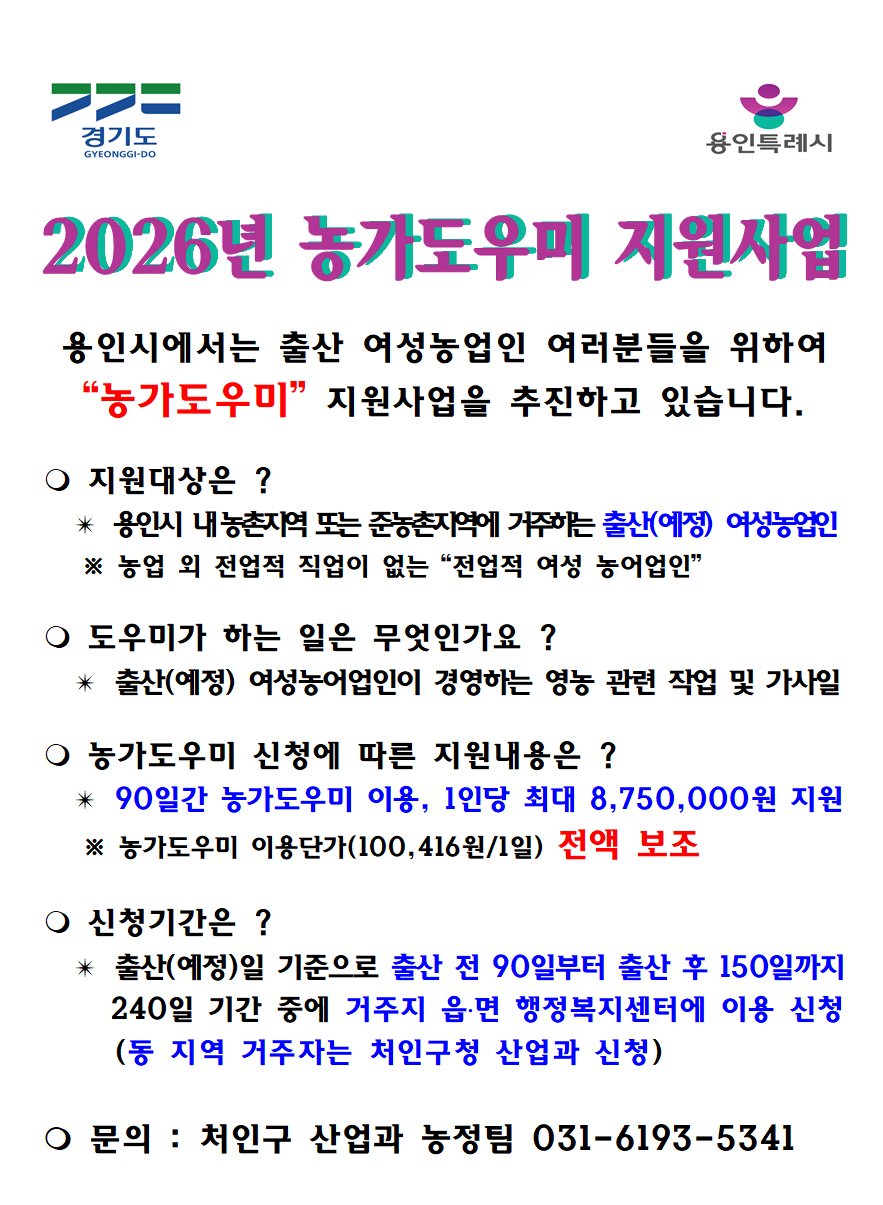 경기도
GYEONGGI-DO

용인특례시

2026년 농가도우미 지원사업

용인시에서는 출산 여성농업인 여러분들을 위하여 “농가도우미” 지원사업을 추진하고 있습니다.

❍ 지원대상은 ?

✶ 용인시 내 농촌지역 또는 준농촌지역에 거주하는 출산(예정) 여성농업인

※ 농업 외 전업적 직업이 없는 “전업적 여성 농어업인”

❍ 도우미가 하는 일은 무엇인가요 ?

✶ 출산(예정) 여성농어업인이 경영하는 영농 관련 작업 및 가사일

❍ 농가도우미 신청에 따른 지원내용은 ?

✶ 90일간 농가도우미 이용, 1인당 최대 8,750,000원 지원

※ 농가도우미 이용단가(100,416원/1일) 전액 보조

❍ 신청기간은 ?

✶ 출산(예정)일 기준으로 출산 전 90일부터 출산 후 150일까지 240일 기간 중에 거주지 읍·면 행정복지센터에 이용 신청 (동 지역 거주자는 처인구청 산업과 신청)

❍ 문의 : 처인구 산업과 농정팀 031-6193-5341